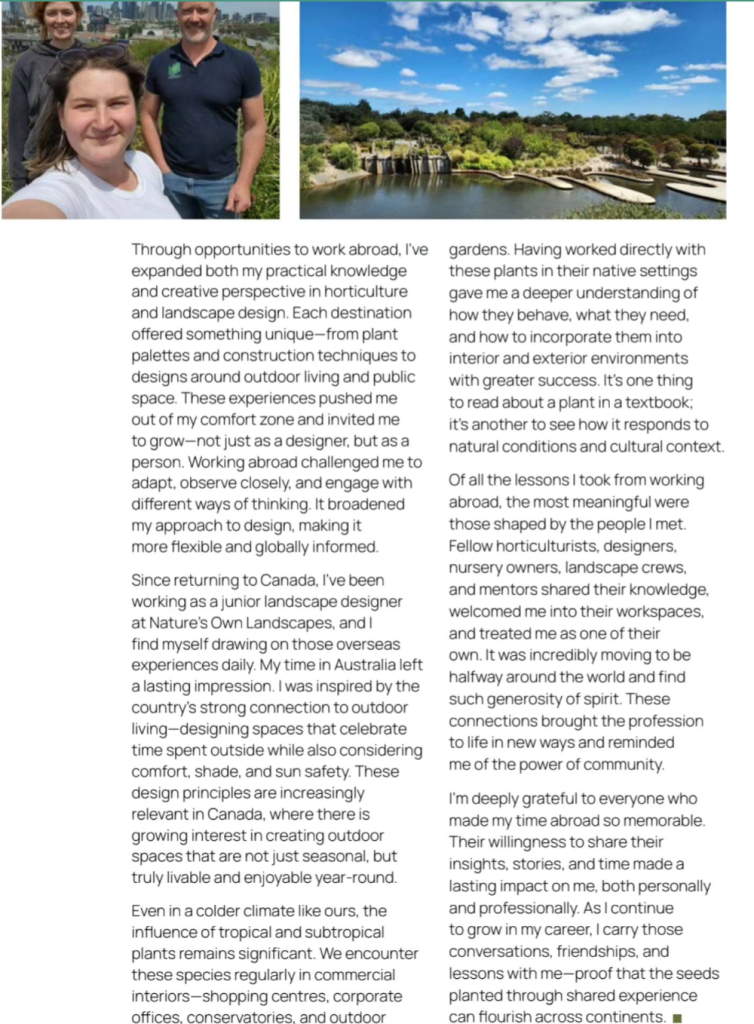 Through opportunities to work abroad, I've expanded both my practical knowledge and creative perspective in horticulture and landscape design. Each destination offered something unique—from plant palettes and construction techniques to designs around outdoor living and public space. These experiences pushed me out of my comfort zone and invited me to grow—not just as a designer, but as a person. Working abroad challenged me to adapt, observe closely, and engage with different ways of thinking. It broadened my approach to design, making it more flexible and globally informed.

Since returning to Canada, I've been working as a junior landscape designer at Nature's Own Landscapes, and I find myself drawing on those overseas experiences daily. My time in Australia left a lasting impression. I was inspired by the country's strong connection to outdoor living—designing spaces that celebrate time spent outside while also considering comfort, shade, and sun safety. These design principles are increasingly relevant in Canada, where there is growing interest in creating outdoor spaces that are not just seasonal, but truly livable and enjoyable year-round.

Even in a colder climate like ours, the influence of tropical and subtropical plants remains significant. We encounter these species regularly in commercial interiors—shopping centres, corporate offices, conservatories, and outdoor gardens. Having worked directly with these plants in their native settings gave me a deeper understanding of how they behave, what they need, and how to incorporate them into interior and exterior environments with greater success. It's one thing to read about a plant in a textbook; it's another to see how it responds to natural conditions and cultural context.

Of all the lessons I took from working abroad, the most meaningful were those shaped by the people I met. Fellow horticulturists, designers, nursery owners, landscape crews, and mentors shared their knowledge, welcomed me into their workspaces, and treated me as one of their own. It was incredibly moving to be halfway around the world and find such generosity of spirit. These connections brought the profession to life in new ways and reminded me of the power of community.

I'm deeply grateful to everyone who made my time abroad so memorable. Their willingness to share their insights, stories, and time made a lasting impact on me, both personally and professionally. As I continue to grow in my career, I carry those conversations, friendships, and lessons with me—proof that the seeds planted through shared experience can flourish across continents.